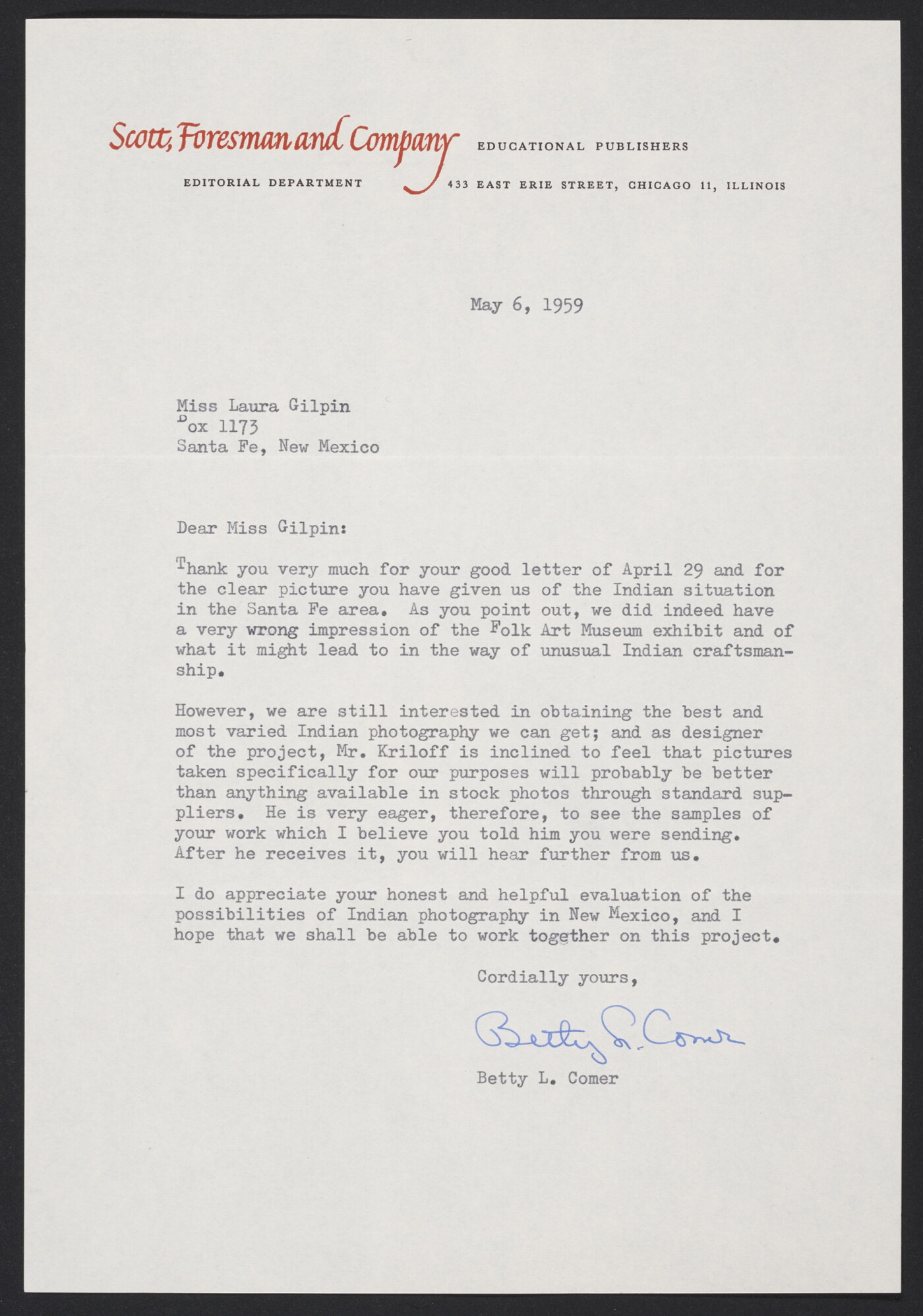 Scott, Foresman and Company EDUCATIONAL PUBLISHERS

EDITORIAL DEPARTMENT 433 EAST ERIE STREET, CHICAGO 11, ILLINOIS

May 6, 1959

Miss Laura Gilpin
Box 1173
Santa Fe, New Mexico

Dear Miss Gilpin:

Thank you very much for your good letter of April 29 and for the clear picture you have given us of the Indian situation in the Santa Fe area. As you point out, we did indeed have a very wrong impression of the Folk Art Museum exhibit and of what it might lead to in the way of unusual Indian craftsmanship.

However, we are still interested in obtaining the best and most varied Indian photography we can get; and as designer of the project, Mr. Kriloff is inclined to feel that pictures taken specifically for our purposes will probably be better than anything available in stock photos through standard suppliers. He is very eager, therefore, to see the samples of your work which I believe you told him you were sending. After he receives it, you will hear further from us.

I do appreciate your honest and helpful evaluation of the possibilities of Indian photography in New Mexico, and I hope that we shall be able to work together on this project.

Cordially yours,

Betty L. Comer

Betty L. Comer